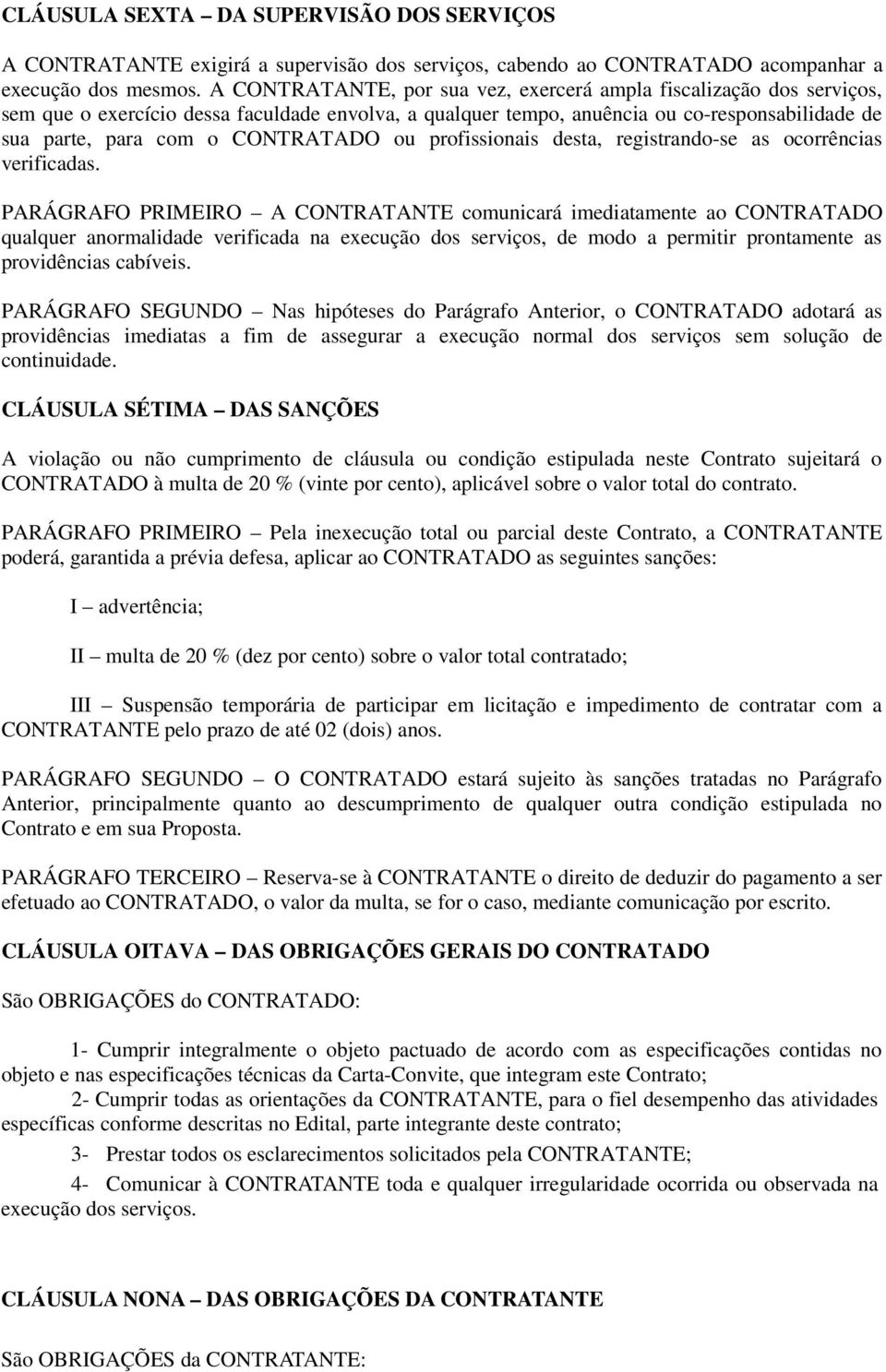 CLÁUSULA SEXTA – DA SUPERVISÃO DOS SERVIÇOS

A CONTRATANTE exigirá a supervisão dos serviços, cabendo ao CONTRATADO acompanhar a execução dos mesmos. A CONTRATANTE, por sua vez, exercerá ampla fiscalização dos serviços, sem que o exercício dessa faculdade envolva, a qualquer tempo, anuência ou co-responsabilidade de sua parte, para com o CONTRATADO ou profissionais desta, registrando-se as ocorrências verificadas.

PARÁGRAFO PRIMEIRO – A CONTRATANTE comunicará imediatamente ao CONTRATADO qualquer anormalidade verificada na execução dos serviços, de modo a permitir prontamente as providências cabíveis.

PARÁGRAFO SEGUNDO – Nas hipóteses do Parágrafo Anterior, o CONTRATADO adotará as providências imediatas a fim de assegurar a execução normal dos serviços sem solução de continuidade.

CLÁUSULA SÉTIMA – DAS SANÇÕES

A violação ou não cumprimento de cláusula ou condição estipulada neste Contrato sujeitará o CONTRATADO à multa de 20 % (vinte por cento), aplicável sobre o valor total do contrato.

PARÁGRAFO PRIMEIRO – Pela inexecução total ou parcial deste Contrato, a CONTRATANTE poderá, garantida a prévia defesa, aplicar ao CONTRATADO as seguintes sanções:

I – advertência;

II – multa de 20 % (dez por cento) sobre o valor total contratado;

III – Suspensão temporária de participar em licitação e impedimento de contratar com a CONTRATANTE pelo prazo de até 02 (dois) anos.

PARÁGRAFO SEGUNDO – O CONTRATADO estará sujeito às sanções tratadas no Parágrafo Anterior, principalmente quanto ao descumprimento de qualquer outra condição estipulada no Contrato e em sua Proposta.

PARÁGRAFO TERCEIRO – Reserva-se à CONTRATANTE o direito de deduzir do pagamento a ser efetuado ao CONTRATADO, o valor da multa, se for o caso, mediante comunicação por escrito.

CLÁUSULA OITAVA – DAS OBRIGAÇÕES GERAIS DO CONTRATADO

São OBRIGAÇÕES do CONTRATADO:

1- Cumprir integralmente o objeto pactuado de acordo com as especificações contidas no objeto e nas especificações técnicas da Carta-Convite, que integram este Contrato;

2- Cumprir todas as orientações da CONTRATANTE, para o fiel desempenho das atividades específicas conforme descritas no Edital, parte integrante deste contrato;

3- Prestar todos os esclarecimentos solicitados pela CONTRATANTE;

4- Comunicar à CONTRATANTE toda e qualquer irregularidade ocorrida ou observada na execução dos serviços.

CLÁUSULA NONA – DAS OBRIGAÇÕES DA CONTRATANTE

São OBRIGAÇÕES da CONTRATANTE: